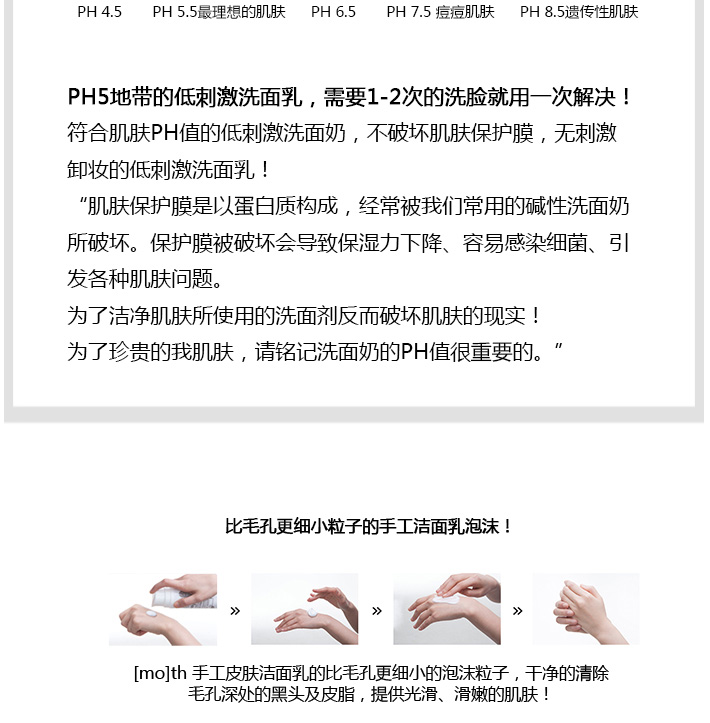 PH 4.5 PH 5.5最理想的肌肤 PH 6.5 PH 7.5 痘痘肌肤 PH 8.5遗传性肌肤

PH5地带的低刺激洗面乳，需要1-2次的洗脸就用一次解决！
符合肌肤PH值的低刺激洗面奶，不破坏肌肤保护膜，无刺激卸妆的低刺激洗面乳！
“肌肤保护膜是以蛋白质构成，经常被我们常用的碱性洗面奶所破坏。保护膜被破坏会导致保湿力下降、容易感染细菌、引发各种肌肤问题。
为了洁净肌肤所使用的洗面剂反而破坏肌肤的现实！
为了珍贵的我肌肤，请铭记洗面奶的PH值很重要的。”

比毛孔更细小粒子的手工洁面乳泡沫！

» » »

[mo]th 手工皮肤洁面乳的比毛孔更细小的泡沫粒子，干净的清除毛孔深处的黑头及皮脂，提供光滑、滑嫩的肌肤！